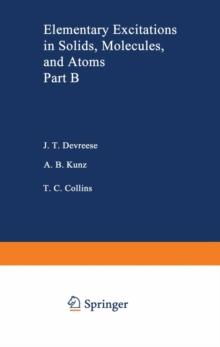 Elementary Excitations in Solids, Molecules, and Atoms
Part B

J. T. Devreese

A. B. Kunz

T. C. Collins

Springer